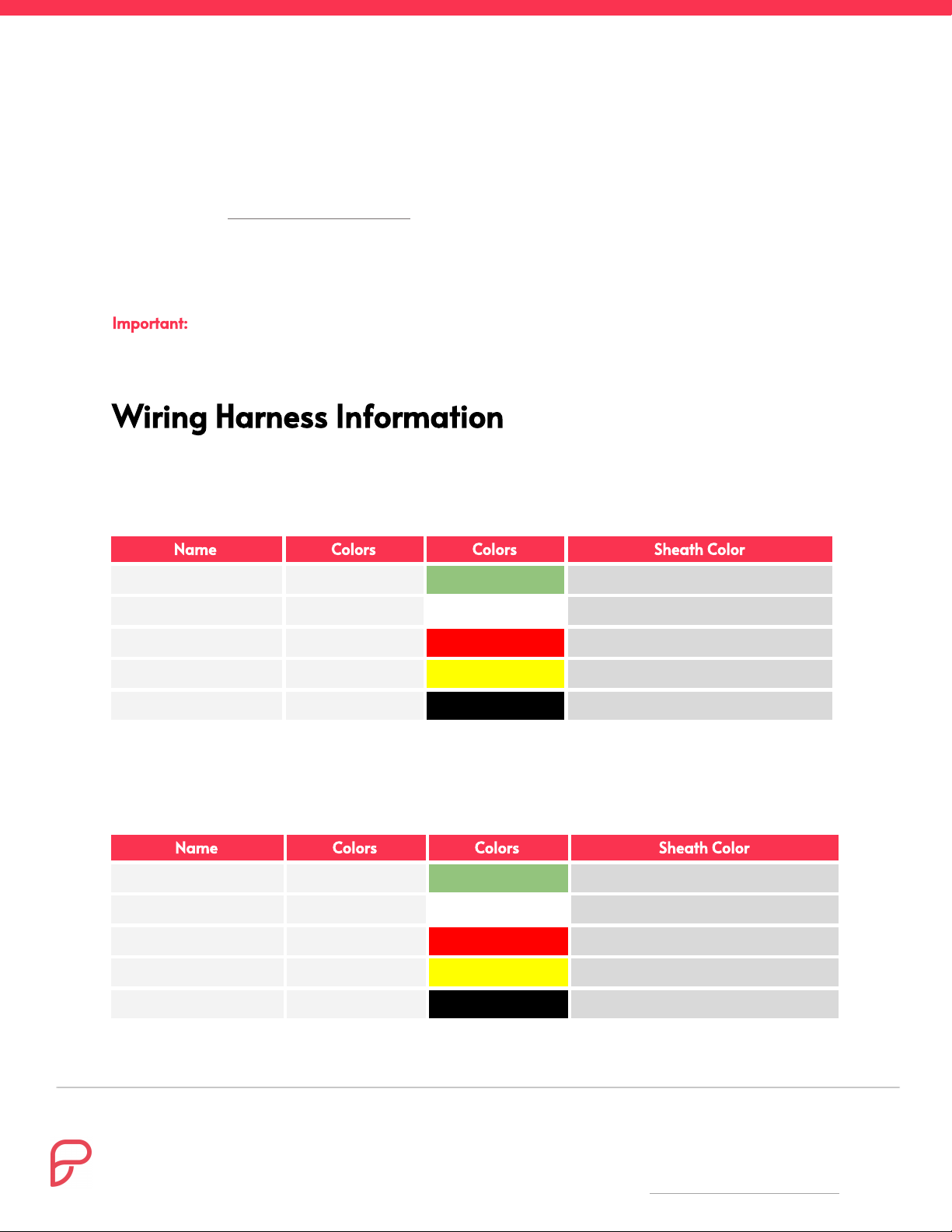 Important:

Wiring Harness Information

| Name | Colors | Colors | Sheath Color |
|---|---|---|---|
| | | | |
| | | | |
| | | | |
| | | | |
| | | | |

| Name | Colors | Colors | Sheath Color |
|---|---|---|---|
| | | | |
| | | | |
| | | | |
| | | | |
| | | | |